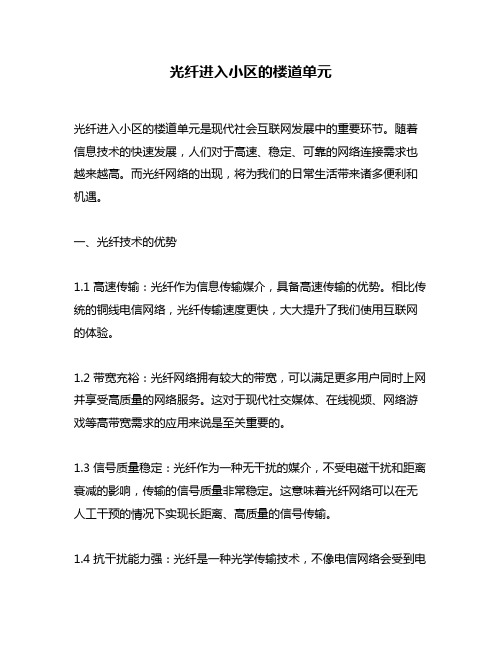 光纤进入小区的楼道单元

光纤进入小区的楼道单元是现代社会互联网发展中的重要环节。随着信息技术的快速发展，人们对于高速、稳定、可靠的网络连接需求也越来越高。而光纤网络的出现，将为我们的日常生活带来诸多便利和机遇。

一、光纤技术的优势

1.1 高速传输：光纤作为信息传输媒介，具备高速传输的优势。相比传统的铜线电信网络，光纤传输速度更快，大大提升了我们使用互联网的体验。

1.2 带宽充裕：光纤网络拥有较大的带宽，可以满足更多用户同时上网并享受高质量的网络服务。这对于现代社交媒体、在线视频、网络游戏等高带宽需求的应用来说是至关重要的。

1.3 信号质量稳定：光纤作为一种无干扰的媒介，不受电磁干扰和距离衰减的影响，传输的信号质量非常稳定。这意味着光纤网络可以在无人工干预的情况下实现长距离、高质量的信号传输。

1.4 抗干扰能力强：光纤是一种光学传输技术，不像电信网络会受到电